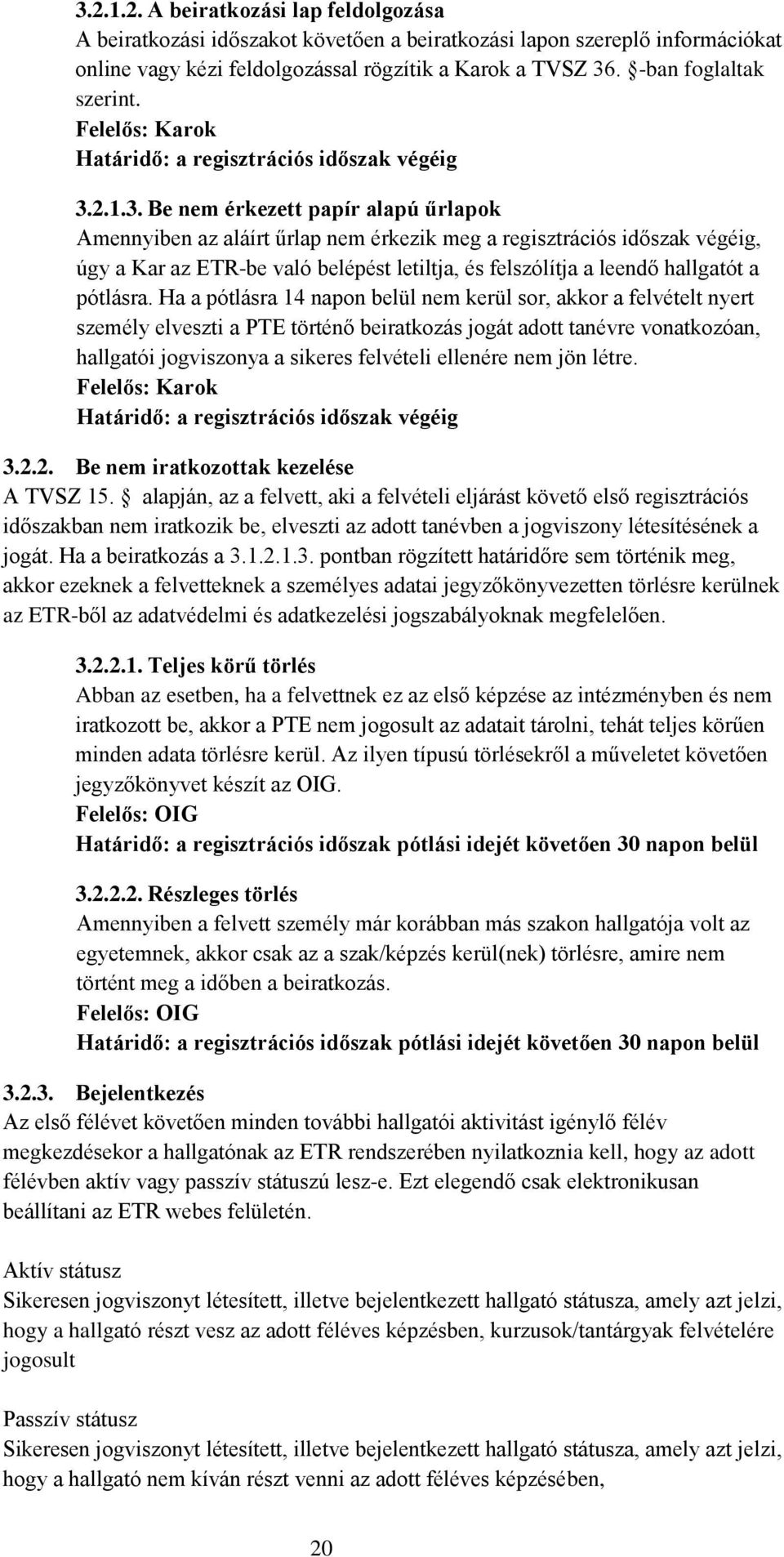 3.2.1.2. A beiratkozási lap feldolgozása
A beiratkozási időszakot követően a beiratkozási lapon szereplő információkat online vagy kézi feldolgozással rögzítik a Karok a TVSZ 36. §-ban foglaltak szerint.
Felelős: Karok
Határidő: a regisztrációs időszak végéig

3.2.1.3. Be nem érkezett papír alapú űrlapok
Amennyiben az aláírt űrlap nem érkezik meg a regisztrációs időszak végéig, úgy a Kar az ETR-be való belépést letiltja, és felszólítja a leendő hallgatót a pótlásra. Ha a pótlásra 14 napon belül nem kerül sor, akkor a felvételt nyert személy elveszti a PTE történő beiratkozás jogát adott tanévre vonatkozóan, hallgatói jogviszonya a sikeres felvételi ellenére nem jön létre.
Felelős: Karok
Határidő: a regisztrációs időszak végéig

3.2.2. Be nem iratkozottak kezelése
A TVSZ 15. § alapján, az a felvett, aki a felvételi eljárást követő első regisztrációs időszakban nem iratkozik be, elveszti az adott tanévben a jogviszony létesítésének a jogát. Ha a beiratkozás a 3.1.2.1.3. pontban rögzített határidőre sem történik meg, akkor ezeknek a felvetteknek a személyes adatai jegyzőkönyvezetten törlésre kerülnek az ETR-ből az adatvédelmi és adatkezelési jogszabályoknak megfelelően.

3.2.2.1. Teljes körű törlés
Abban az esetben, ha a felvettnek ez az első képzése az intézményben és nem iratkozott be, akkor a PTE nem jogosult az adatait tárolni, tehát teljes körűen minden adata törlésre kerül. Az ilyen típusú törlésekről a műveletet követően jegyzőkönyvet készít az OIG.
Felelős: OIG
Határidő: a regisztrációs időszak pótlási idejét követően 30 napon belül

3.2.2.2. Részleges törlés
Amennyiben a felvett személy már korábban más szakon hallgatója volt az egyetemnek, akkor csak az a szak/képzés kerül(nek) törlésre, amire nem történt meg a időben a beiratkozás.
Felelős: OIG
Határidő: a regisztrációs időszak pótlási idejét követően 30 napon belül

3.2.3. Bejelentkezés
Az első félévet követően minden további hallgatói aktivitást igénylő félév megkezdésekor a hallgatónak az ETR rendszerében nyilatkoznia kell, hogy az adott félévben aktív vagy passzív státuszú lesz-e. Ezt elegendő csak elektronikusan beállítani az ETR webes felületén.

Aktív státusz
Sikeresen jogviszonyt létesített, illetve bejelentkezett hallgató státusza, amely azt jelzi, hogy a hallgató részt vesz az adott féléves képzésben, kurzusok/tantárgyak felvételére jogosult

Passzív státusz
Sikeresen jogviszonyt létesített, illetve bejelentkezett hallgató státusza, amely azt jelzi, hogy a hallgató nem kíván részt venni az adott féléves képzésében,

20